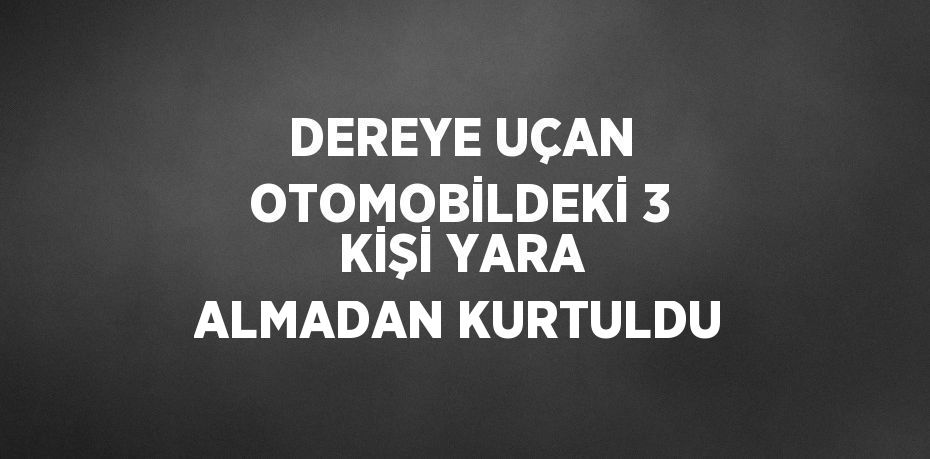 DEREYE UÇAN OTOMOBİLDEKİ 3 KİŞİ YARA ALMADAN KURTULDU